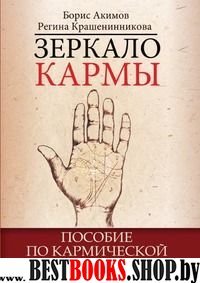 Борис Акимов
Регина Крашенинникова

ЗЕРКАЛО
КАРМЫ

ПОСОБИЕ
ПО КАРМИЧЕСКОЙ

www.BESTBOOKS.SHOP.by